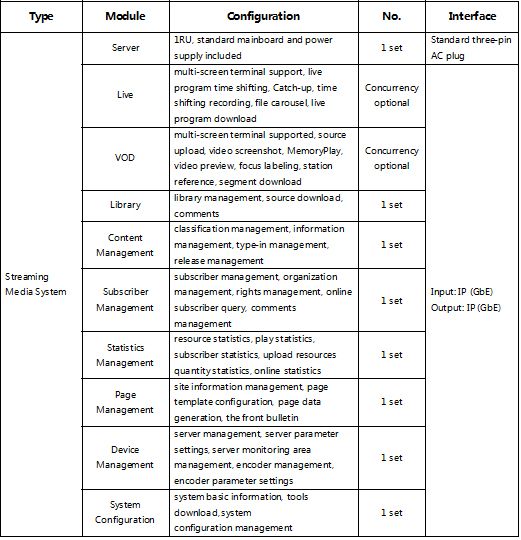 | Type | Module | Configuration | No. | Interface |
|---|---|---|---|---|
| Streaming Media System | Server | 1RU, standard mainboard and power supply included | 1 set | Standard three-pin AC plug |
| | Live | multi-screen terminal support, live program time shifting, Catch-up, time shifting recording, file carousel, live program download | Concurrency optional | Input: IP (GbE) Output: IP (GbE) |
| | VOD | multi-screen terminal supported, source upload, video screenshot, MemoryPlay, video preview, focus labeling, station reference, segment download | Concurrency optional | |
| | Library | library management, source download, comments | 1 set | |
| | Content Management | classification management, information management, type-in management, release management | 1 set | |
| | Subscriber Management | subscriber management, organization management, rights management, online subscriber query, comments management | 1 set | |
| | Statistics Management | resource statistics, play statistics, subscriber statistics, upload resources quantity statistics, online statistics | 1 set | |
| | Page Management | site information management, page template configuration, page data generation, the front bulletin | 1 set | |
| | Device Management | server management, server parameter settings, server monitoring area management, encoder management, encoder parameter settings | 1 set | |
| | System Configuration | system basic information, tools download, system configuration management | 1 set | |